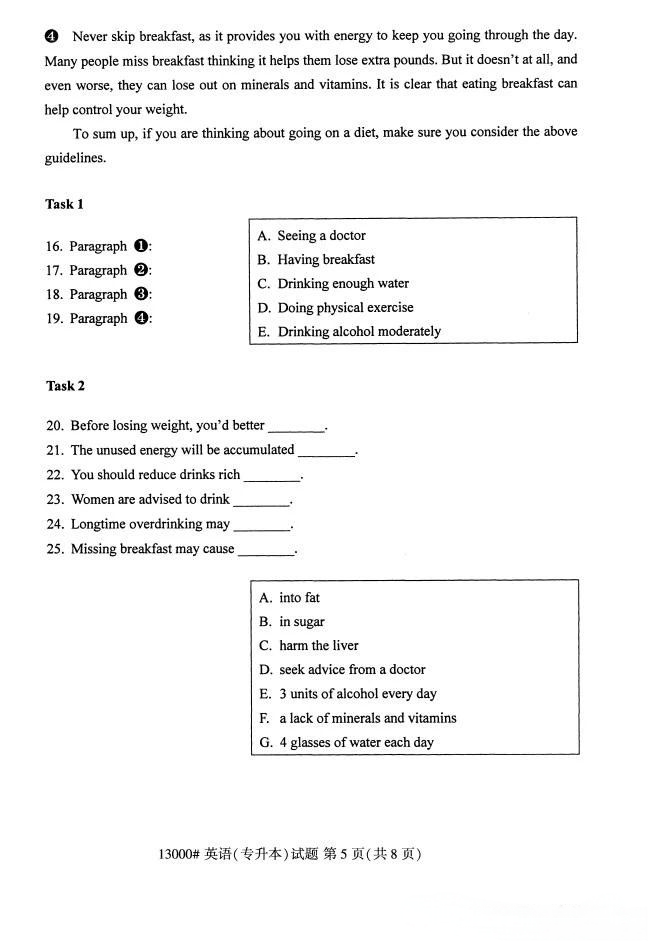 ❹ Never skip breakfast, as it provides you with energy to keep you going through the day. Many people miss breakfast thinking it helps them lose extra pounds. But it doesn't at all, and even worse, they can lose out on minerals and vitamins. It is clear that eating breakfast can help control your weight.

To sum up, if you are thinking about going on a diet, make sure you consider the above guidelines.

Task 1

16. Paragraph ❶:
17. Paragraph ❷:
18. Paragraph ❸:
19. Paragraph ❹:

A. Seeing a doctor
B. Having breakfast
C. Drinking enough water
D. Doing physical exercise
E. Drinking alcohol moderately

Task 2

20. Before losing weight, you'd better ________.
21. The unused energy will be accumulated ________.
22. You should reduce drinks rich ________.
23. Women are advised to drink ________.
24. Longtime overdrinking may ________.
25. Missing breakfast may cause ________.

A. into fat
B. in sugar
C. harm the liver
D. seek advice from a doctor
E. 3 units of alcohol every day
F. a lack of minerals and vitamins
G. 4 glasses of water each day

13000# 英语(专升本)试题 第 5 页(共 8 页)